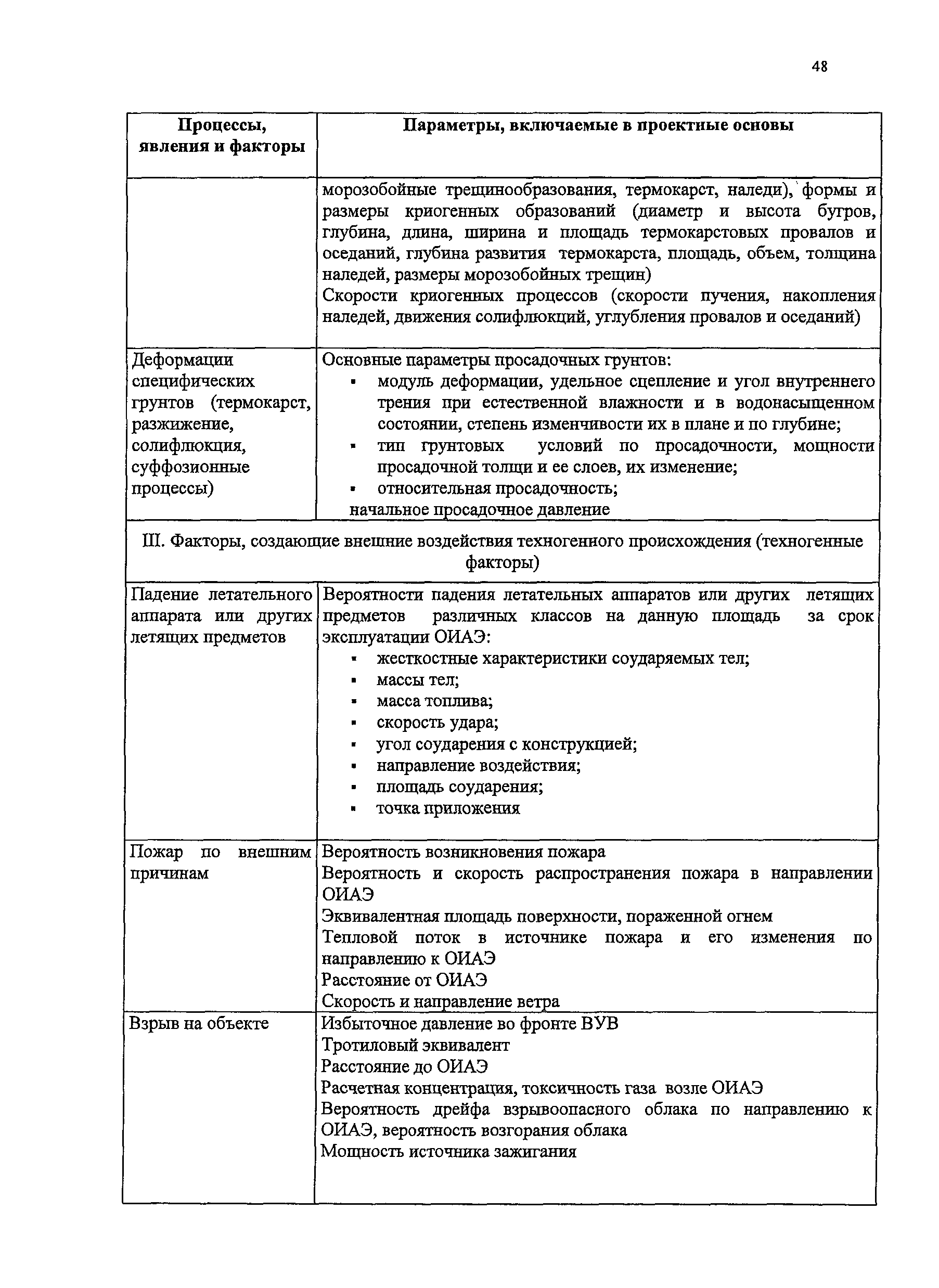 48

| Процессы, явления и факторы | Параметры, включаемые в проектные основы |
|---|---|
| | морозобойные трещинообразования, термокарст, наледи), формы и размеры криогенных образований (диаметр и высота бугров, глубина, длина, ширина и площадь термокарстовых провалов и оседаний, глубина развития термокарста, площадь, объем, толщина наледей, размеры морозобойных трещин) Скорости криогенных процессов (скорости пучения, накопления наледей, движения солифлюкций, углубления провалов и оседаний) |
| Деформации специфических грунтов (термокарст, разжижение, солифлюкция, суффозионные процессы) | Основные параметры просадочных грунтов: ▪ модуль деформации, удельное сцепление и угол внутреннего трения при естественной влажности и в водонасыщенном состоянии, степень изменчивости их в плане и по глубине; ▪ тип грунтовых условий по просадочности, мощности просадочной толщи и ее слоев, их изменение; ▪ относительная просадочность; начальное просадочное давление |
| III. Факторы, создающие внешние воздействия техногенного происхождения (техногенные факторы) | |
| Падение летательного аппарата или других летящих предметов | Вероятности падения летательных аппаратов или других летящих предметов различных классов на данную площадь за срок эксплуатации ОИАЭ: ▪ жесткостные характеристики соударяемых тел; ▪ массы тел; ▪ масса топлива; ▪ скорость удара; ▪ угол соударения с конструкцией; ▪ направление воздействия; ▪ площадь соударения; ▪ точка приложения |
| Пожар по внешним причинам | Вероятность возникновения пожара Вероятность и скорость распространения пожара в направлении ОИАЭ Эквивалентная площадь поверхности, пораженной огнем Тепловой поток в источнике пожара и его изменения по направлению к ОИАЭ Расстояние от ОИАЭ Скорость и направление ветра |
| Взрыв на объекте | Избыточное давление во фронте ВУВ Тротиловый эквивалент Расстояние до ОИАЭ Расчетная концентрация, токсичность газа возле ОИАЭ Вероятность дрейфа взрывоопасного облака по направлению к ОИАЭ, вероятность возгорания облака Мощность источника зажигания |